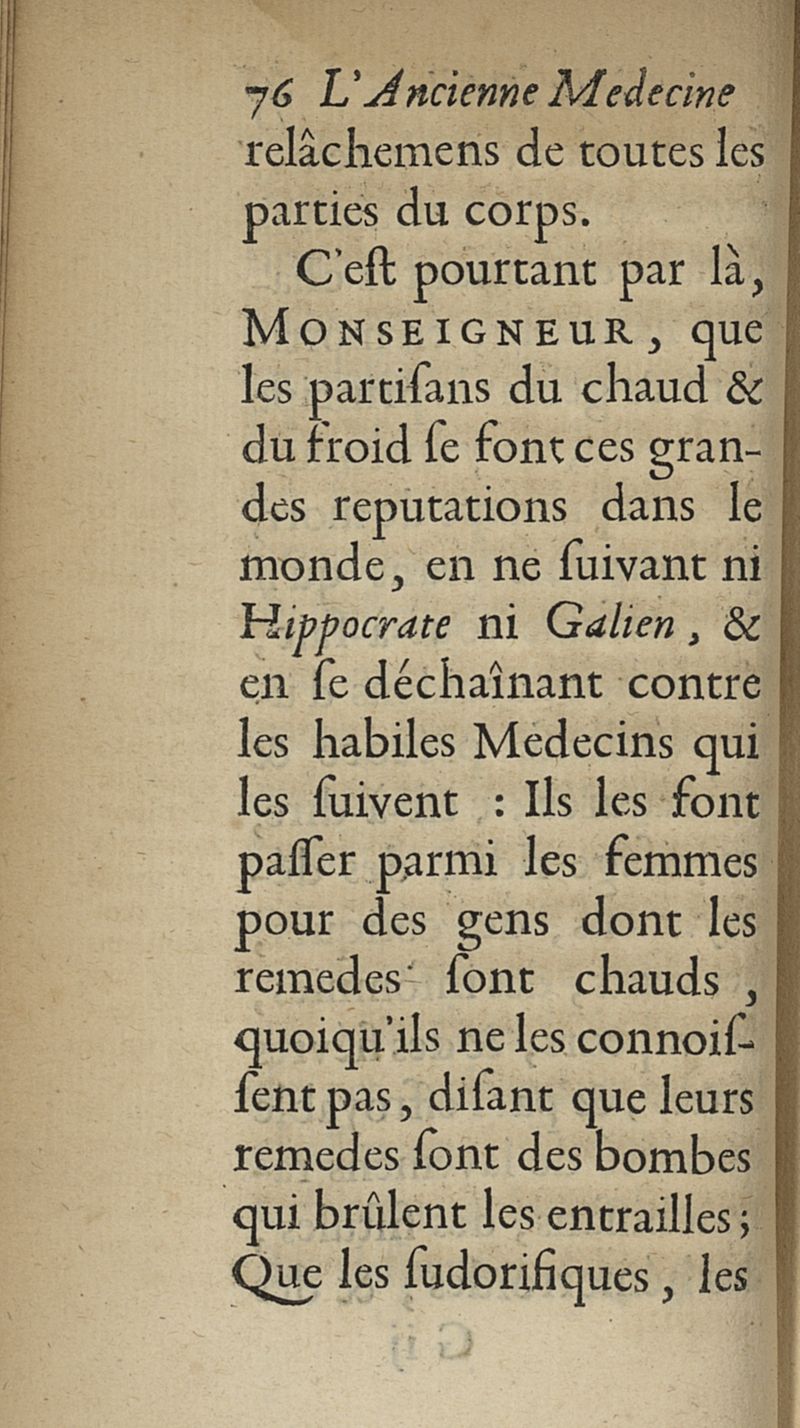 76 L'Ancienne Medecine
relâchemens de toutes les parties du corps.

C'eſt pourtant par là, MONSEIGNEUR, que les partiſans du chaud & du froid ſe font ces grandes reputations dans le monde, en ne ſuivant ni Hippocrate ni Galien, & en ſe déchaînant contre les habiles Medecins qui les ſuivent : Ils les font paſſer parmi les femmes pour des gens dont les remedes ſont chauds, quoiqu'ils ne les connoiſſent pas, diſant que leurs remedes ſont des bombes qui brûlent les entrailles; Que les ſudorifiques, les